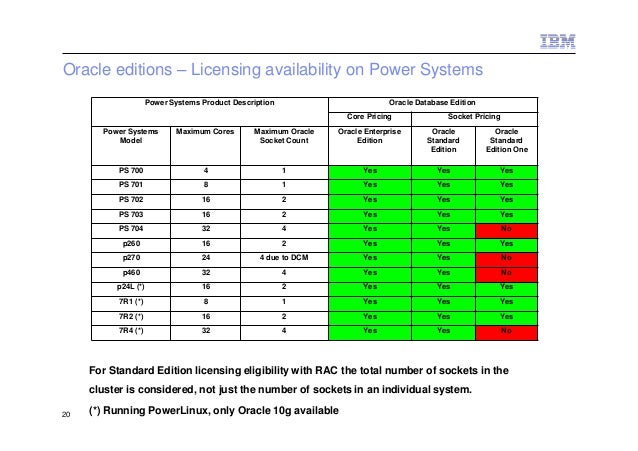 IBM

Oracle editions – Licensing availability on Power Systems

| Power Systems Product Description | | | Oracle Database Edition | | |
|---|---|---|---|---|---|
| | | | Core Pricing | Socket Pricing | |
| Power Systems Model | Maximum Cores | Maximum Oracle Socket Count | Oracle Enterprise Edition | Oracle Standard Edition | Oracle Standard Edition One |
| PS 700 | 4 | 1 | Yes | Yes | Yes |
| PS 701 | 8 | 1 | Yes | Yes | Yes |
| PS 702 | 16 | 2 | Yes | Yes | Yes |
| PS 703 | 16 | 2 | Yes | Yes | Yes |
| PS 704 | 32 | 4 | Yes | Yes | No |
| p260 | 16 | 2 | Yes | Yes | Yes |
| p270 | 24 | 4 due to DCM | Yes | Yes | No |
| p460 | 32 | 4 | Yes | Yes | No |
| p24L (*) | 16 | 2 | Yes | Yes | Yes |
| 7R1 (*) | 8 | 1 | Yes | Yes | Yes |
| 7R2 (*) | 16 | 2 | Yes | Yes | Yes |
| 7R4 (*) | 32 | 4 | Yes | Yes | No |

For Standard Edition licensing eligibility with RAC the total number of sockets in the cluster is considered, not just the number of sockets in an individual system.

(*) Running PowerLinux, only Oracle 10g available

20